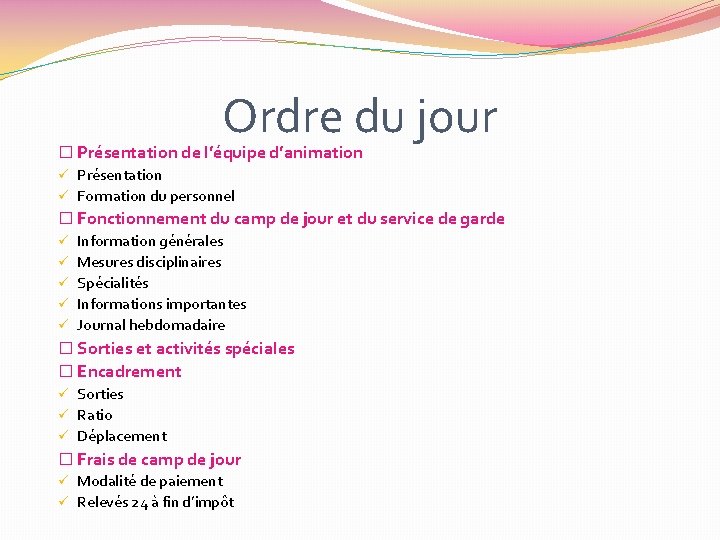 Ordre du jour

☐ Présentation de l'équipe d'animation
✓ Présentation
✓ Formation du personnel
☐ Fonctionnement du camp de jour et du service de garde
✓ Information générales
✓ Mesures disciplinaires
✓ Spécialités
✓ Informations importantes
✓ Journal hebdomadaire
☐ Sorties et activités spéciales
☐ Encadrement
✓ Sorties
✓ Ratio
✓ Déplacement
☐ Frais de camp de jour
✓ Modalité de paiement
✓ Relevés 24 à fin d'impôt